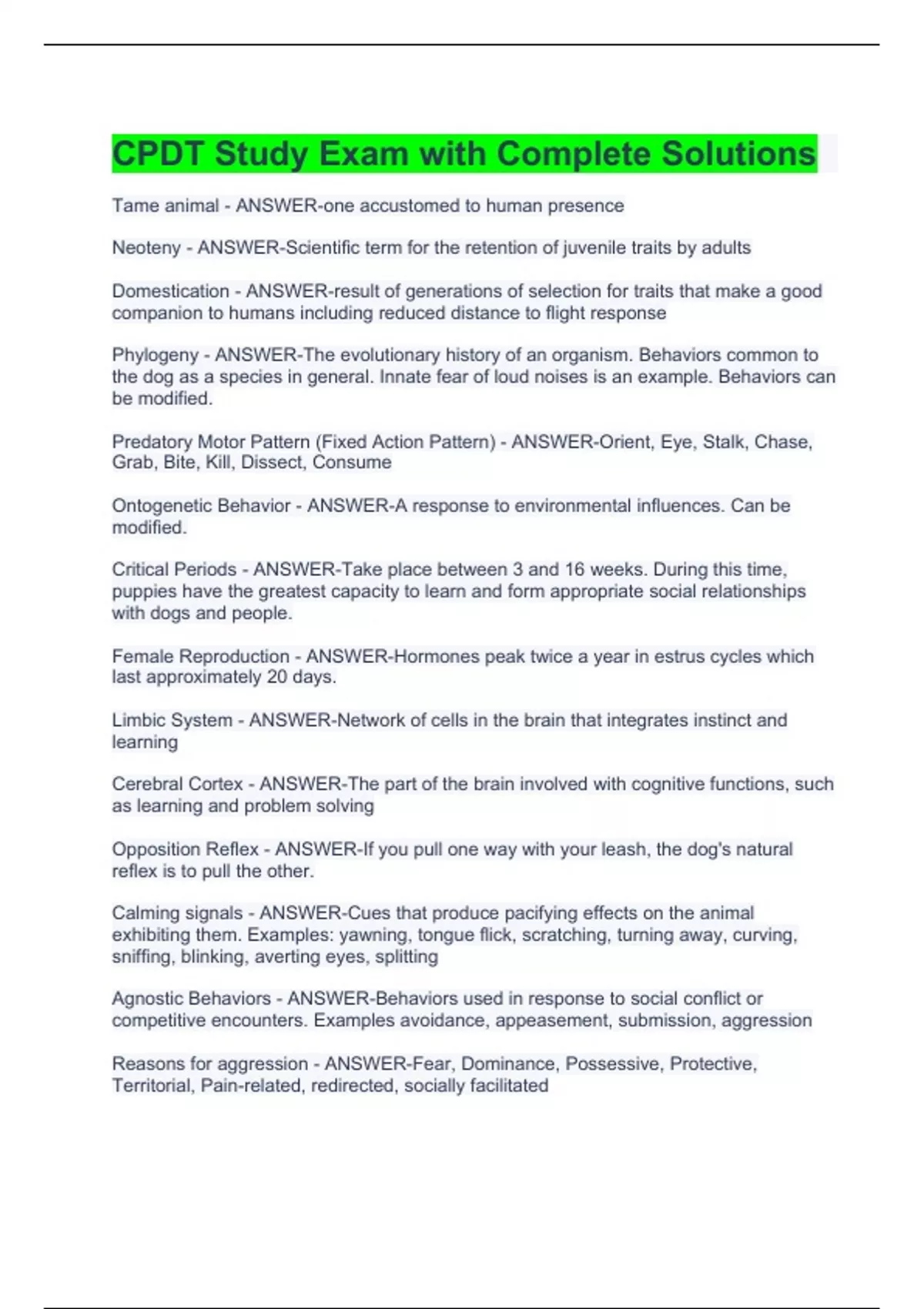 CPDT Study Exam with Complete Solutions

Tame animal - ANSWER-one accustomed to human presence

Neoteny - ANSWER-Scientific term for the retention of juvenile traits by adults

Domestication - ANSWER-result of generations of selection for traits that make a good companion to humans including reduced distance to flight response

Phylogeny - ANSWER-The evolutionary history of an organism. Behaviors common to the dog as a species in general. Innate fear of loud noises is an example. Behaviors can be modified.

Predatory Motor Pattern (Fixed Action Pattern) - ANSWER-Orient, Eye, Stalk, Chase, Grab, Bite, Kill, Dissect, Consume

Ontogenetic Behavior - ANSWER-A response to environmental influences. Can be modified.

Critical Periods - ANSWER-Take place between 3 and 16 weeks. During this time, puppies have the greatest capacity to learn and form appropriate social relationships with dogs and people.

Female Reproduction - ANSWER-Hormones peak twice a year in estrus cycles which last approximately 20 days.

Limbic System - ANSWER-Network of cells in the brain that integrates instinct and learning

Cerebral Cortex - ANSWER-The part of the brain involved with cognitive functions, such as learning and problem solving

Opposition Reflex - ANSWER-If you pull one way with your leash, the dog's natural reflex is to pull the other.

Calming signals - ANSWER-Cues that produce pacifying effects on the animal exhibiting them. Examples: yawning, tongue flick, scratching, turning away, curving, sniffing, blinking, averting eyes, splitting

Agnostic Behaviors - ANSWER-Behaviors used in response to social conflict or competitive encounters. Examples avoidance, appeasement, submission, aggression

Reasons for aggression - ANSWER-Fear, Dominance, Possessive, Protective, Territorial, Pain-related, redirected, socially facilitated